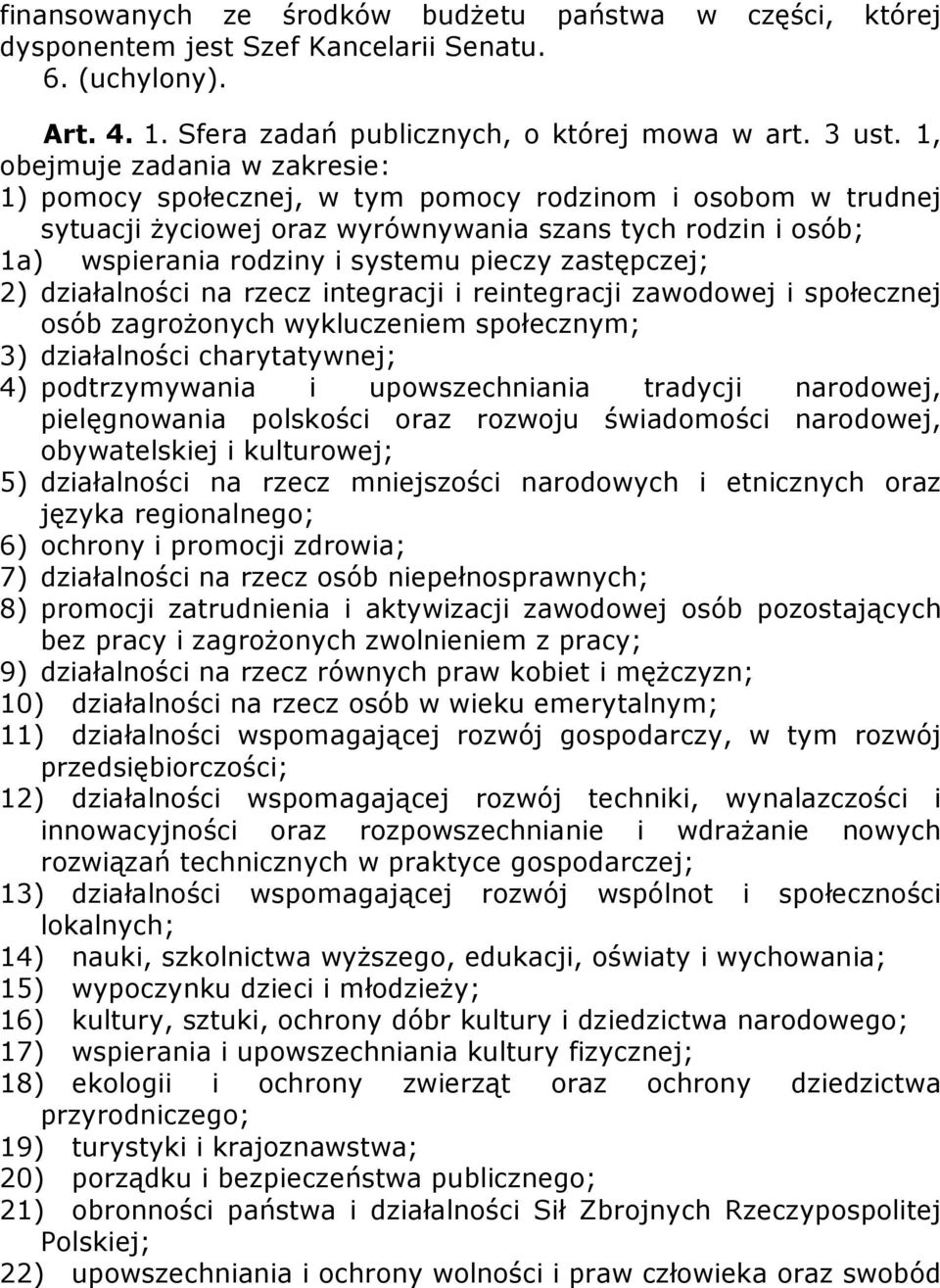 finansowanych ze środków budżetu państwa w części, której dysponentem jest Szef Kancelarii Senatu.
6. (uchylony).

Art. 4. 1. Sfera zadań publicznych, o której mowa w art. 3 ust. 1, obejmuje zadania w zakresie:
1) pomocy społecznej, w tym pomocy rodzinom i osobom w trudnej sytuacji życiowej oraz wyrównywania szans tych rodzin i osób;
1a) wspierania rodziny i systemu pieczy zastępczej;
2) działalności na rzecz integracji i reintegracji zawodowej i społecznej osób zagrożonych wykluczeniem społecznym;
3) działalności charytatywnej;
4) podtrzymywania i upowszechniania tradycji narodowej, pielęgnowania polskości oraz rozwoju świadomości narodowej, obywatelskiej i kulturowej;
5) działalności na rzecz mniejszości narodowych i etnicznych oraz języka regionalnego;
6) ochrony i promocji zdrowia;
7) działalności na rzecz osób niepełnosprawnych;
8) promocji zatrudnienia i aktywizacji zawodowej osób pozostających bez pracy i zagrożonych zwolnieniem z pracy;
9) działalności na rzecz równych praw kobiet i mężczyzn;
10) działalności na rzecz osób w wieku emerytalnym;
11) działalności wspomagającej rozwój gospodarczy, w tym rozwój przedsiębiorczości;
12) działalności wspomagającej rozwój techniki, wynalazczości i innowacyjności oraz rozpowszechnianie i wdrażanie nowych rozwiązań technicznych w praktyce gospodarczej;
13) działalności wspomagającej rozwój wspólnot i społeczności lokalnych;
14) nauki, szkolnictwa wyższego, edukacji, oświaty i wychowania;
15) wypoczynku dzieci i młodzieży;
16) kultury, sztuki, ochrony dóbr kultury i dziedzictwa narodowego;
17) wspierania i upowszechniania kultury fizycznej;
18) ekologii i ochrony zwierząt oraz ochrony dziedzictwa przyrodniczego;
19) turystyki i krajoznawstwa;
20) porządku i bezpieczeństwa publicznego;
21) obronności państwa i działalności Sił Zbrojnych Rzeczypospolitej Polskiej;
22) upowszechniania i ochrony wolności i praw człowieka oraz swobód